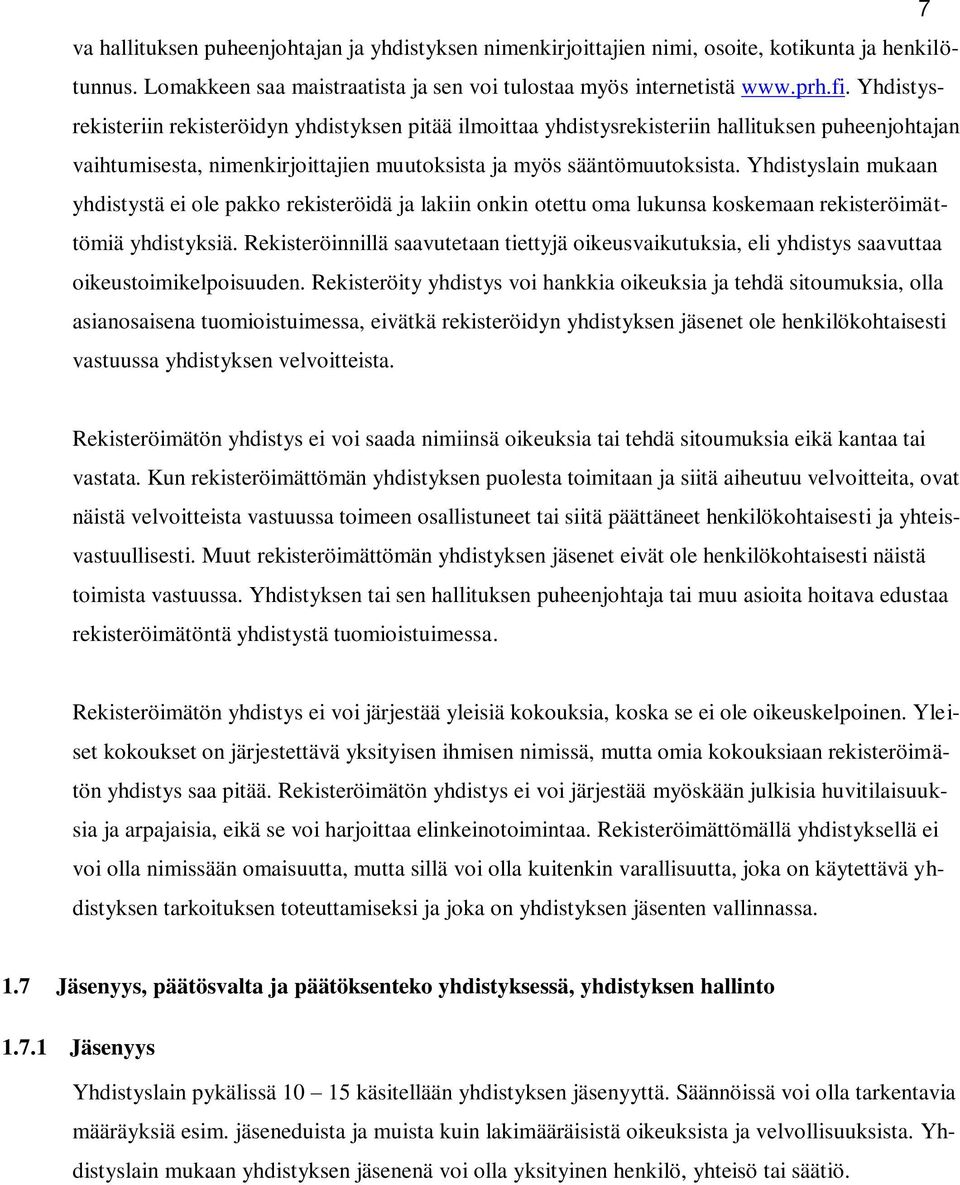 7

va hallituksen puheenjohtajan ja yhdistyksen nimenkirjoittajien nimi, osoite, kotikunta ja henkilötunnus. Lomakkeen saa maistraatista ja sen voi tulostaa myös internetistä www.prh.fi. Yhdistysrekisteriin rekisteröidyn yhdistyksen pitää ilmoittaa yhdistysrekisteriin hallituksen puheenjohtajan vaihtumisesta, nimenkirjoittajien muutoksista ja myös sääntömuutoksista. Yhdistyslain mukaan yhdistystä ei ole pakko rekisteröidä ja lakiin onkin otettu oma lukunsa koskemaan rekisteröimättömiä yhdistyksiä. Rekisteröinnillä saavutetaan tiettyjä oikeusvaikutuksia, eli yhdistys saavuttaa oikeustoimikelpoisuuden. Rekisteröity yhdistys voi hankkia oikeuksia ja tehdä sitoumuksia, olla asianosaisena tuomioistuimessa, eivätkä rekisteröidyn yhdistyksen jäsenet ole henkilökohtaisesti vastuussa yhdistyksen velvoitteista.

Rekisteröimätön yhdistys ei voi saada nimiinsä oikeuksia tai tehdä sitoumuksia eikä kantaa tai vastata. Kun rekisteröimättömän yhdistyksen puolesta toimitaan ja siitä aiheutuu velvoitteita, ovat näistä velvoitteista vastuussa toimeen osallistuneet tai siitä päättäneet henkilökohtaisesti ja yhteisvastuullisesti. Muut rekisteröimättömän yhdistyksen jäsenet eivät ole henkilökohtaisesti näistä toimista vastuussa. Yhdistyksen tai sen hallituksen puheenjohtaja tai muu asioita hoitava edustaa rekisteröimätöntä yhdistystä tuomioistuimessa.

Rekisteröimätön yhdistys ei voi järjestää yleisiä kokouksia, koska se ei ole oikeuskelpoinen. Yleiset kokoukset on järjestettävä yksityisen ihmisen nimissä, mutta omia kokouksiaan rekisteröimätön yhdistys saa pitää. Rekisteröimätön yhdistys ei voi järjestää myöskään julkisia huvitilaisuuksia ja arpajaisia, eikä se voi harjoittaa elinkeinotoimintaa. Rekisteröimättömällä yhdistyksellä ei voi olla nimissään omaisuutta, mutta sillä voi olla kuitenkin varallisuutta, joka on käytettävä yhdistyksen tarkoituksen toteuttamiseksi ja joka on yhdistyksen jäsenten vallinnassa.

1.7 Jäsenyys, päätösvalta ja päätöksenteko yhdistyksessä, yhdistyksen hallinto

1.7.1 Jäsenyys

Yhdistyslain pykälissä 10 – 15 käsitellään yhdistyksen jäsenyyttä. Säännöissä voi olla tarkentavia määräyksiä esim. jäseneduista ja muista kuin lakimääräisistä oikeuksista ja velvollisuuksista. Yhdistyslain mukaan yhdistyksen jäsenenä voi olla yksityinen henkilö, yhteisö tai säätiö.